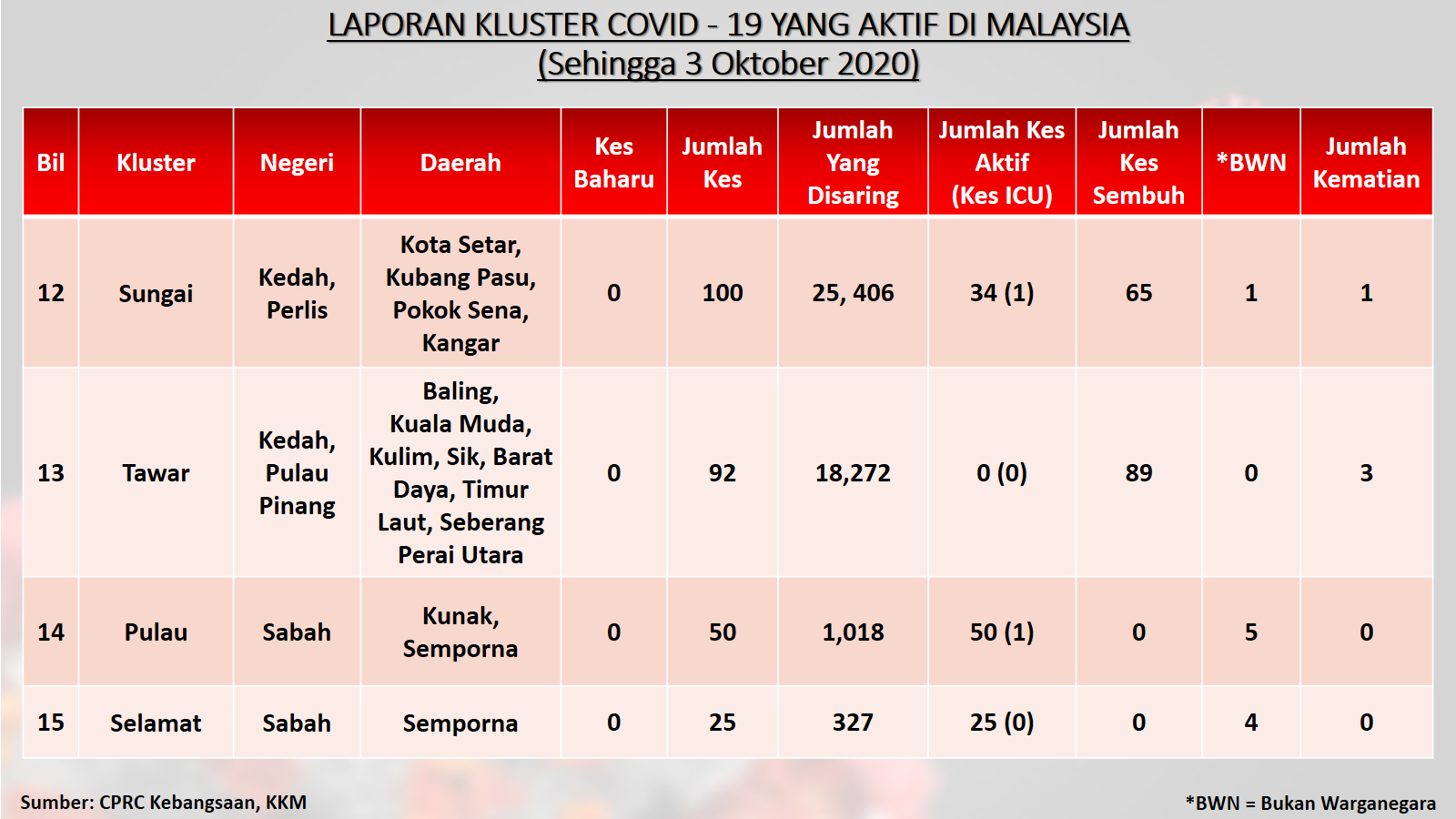 LAPORAN KLUSTER COVID - 19 YANG AKTIF DI MALAYSIA
(Sehingga 3 Oktober 2020)

| Bil | Kluster | Negeri | Daerah | Kes Baharu | Jumlah Kes | Jumlah Yang Disaring | Jumlah Kes Aktif (Kes ICU) | Jumlah Kes Sembuh | *BWN | Jumlah Kematian |
|---|---|---|---|---|---|---|---|---|---|---|
| 12 | Sungai | Kedah, Perlis | Kota Setar, Kubang Pasu, Pokok Sena, Kangar | 0 | 100 | 25, 406 | 34 (1) | 65 | 1 | 1 |
| 13 | Tawar | Kedah, Pulau Pinang | Baling, Kuala Muda, Kulim, Sik, Barat Daya, Timur Laut, Seberang Perai Utara | 0 | 92 | 18,272 | 0 (0) | 89 | 0 | 3 |
| 14 | Pulau | Sabah | Kunak, Semporna | 0 | 50 | 1,018 | 50 (1) | 0 | 5 | 0 |
| 15 | Selamat | Sabah | Semporna | 0 | 25 | 327 | 25 (0) | 0 | 4 | 0 |

Sumber: CPRC Kebangsaan, KKM

*BWN = Bukan Warganegara